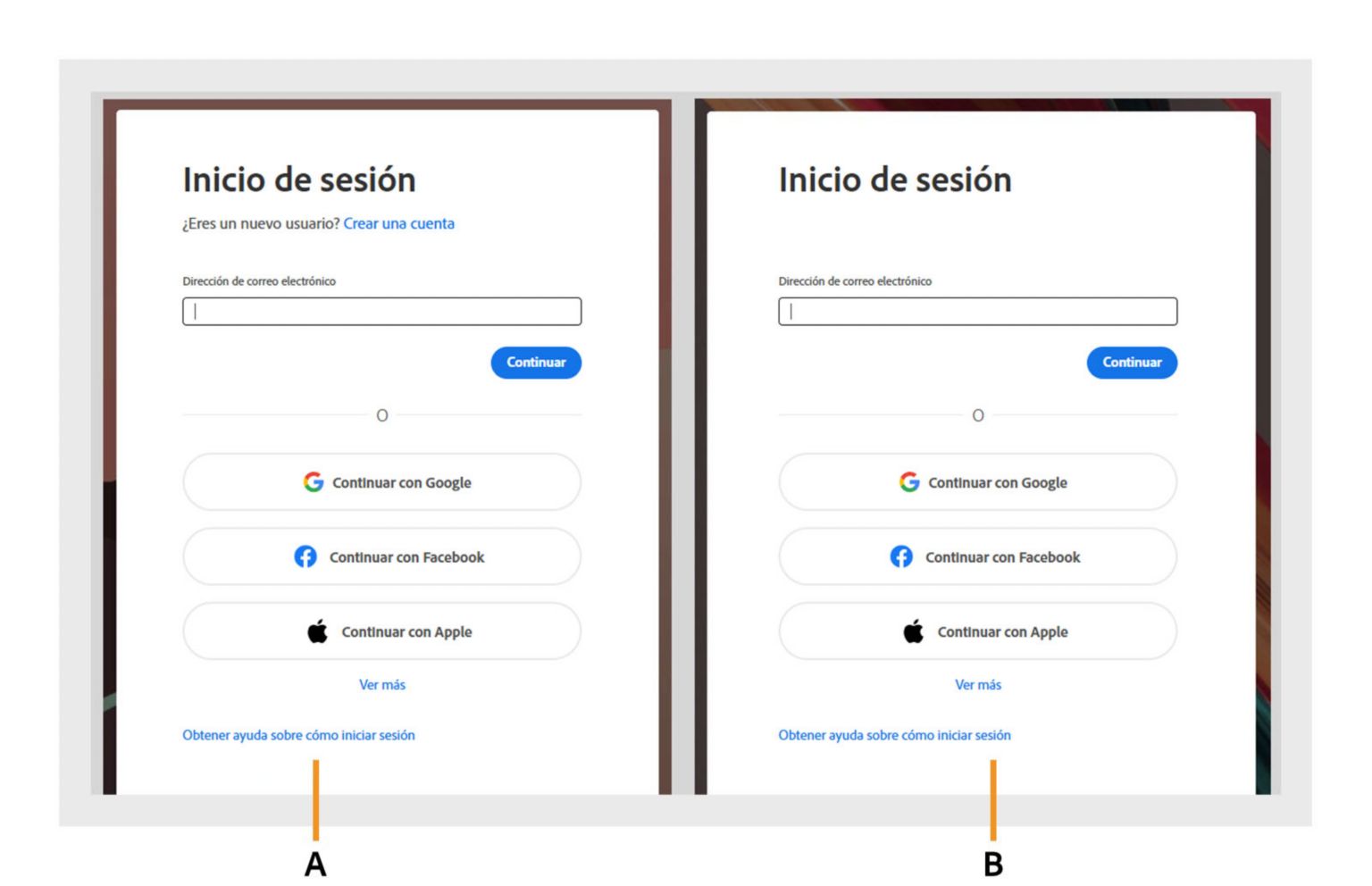 Inicio de sesión

¿Eres un nuevo usuario? Crear una cuenta

Dirección de correo electrónico

Continuar

O

Continuar con Google

Continuar con Facebook

Continuar con Apple

Ver más

Obtener ayuda sobre cómo iniciar sesión

A

Inicio de sesión

Dirección de correo electrónico

Continuar

O

Continuar con Google

Continuar con Facebook

Continuar con Apple

Ver más

Obtener ayuda sobre cómo iniciar sesión

B